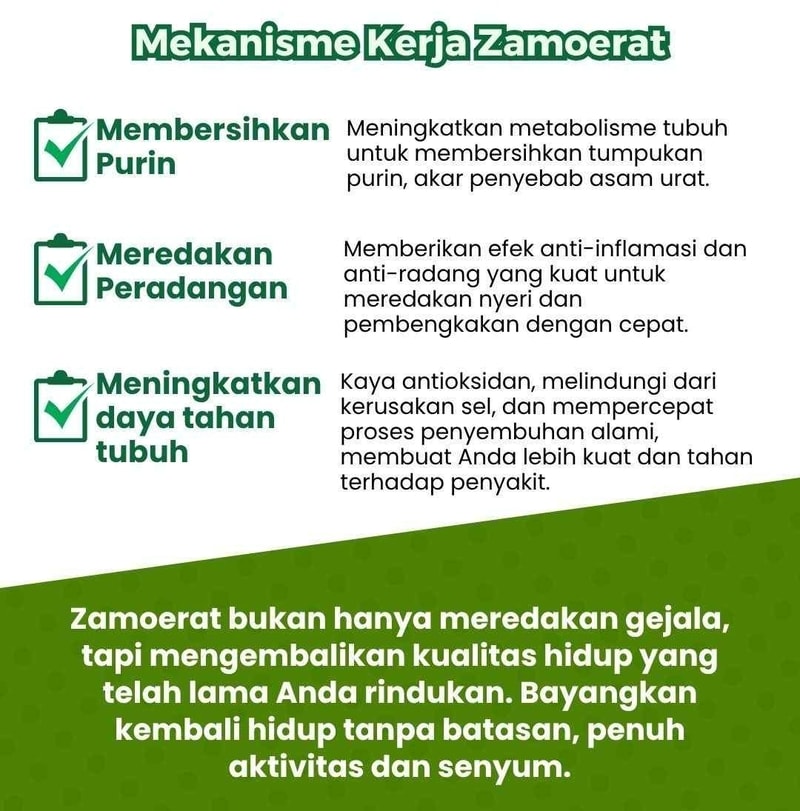 Mekanisme Kerja Zamoerat

Membersihkan Purin

Meningkatkan metabolisme tubuh untuk membersihkan tumpukan purin, akar penyebab asam urat.

Meredakan Peradangan

Memberikan efek anti-inflamasi dan anti-radang yang kuat untuk meredakan nyeri dan pembengkakan dengan cepat.

Meningkatkan daya tahan tubuh

Kaya antioksidan, melindungi dari kerusakan sel, dan mempercepat proses penyembuhan alami, membuat Anda lebih kuat dan tahan terhadap penyakit.

Zamoerat bukan hanya meredakan gejala, tapi mengembalikan kualitas hidup yang telah lama Anda rindukan. Bayangkan kembali hidup tanpa batasan, penuh aktivitas dan senyum.